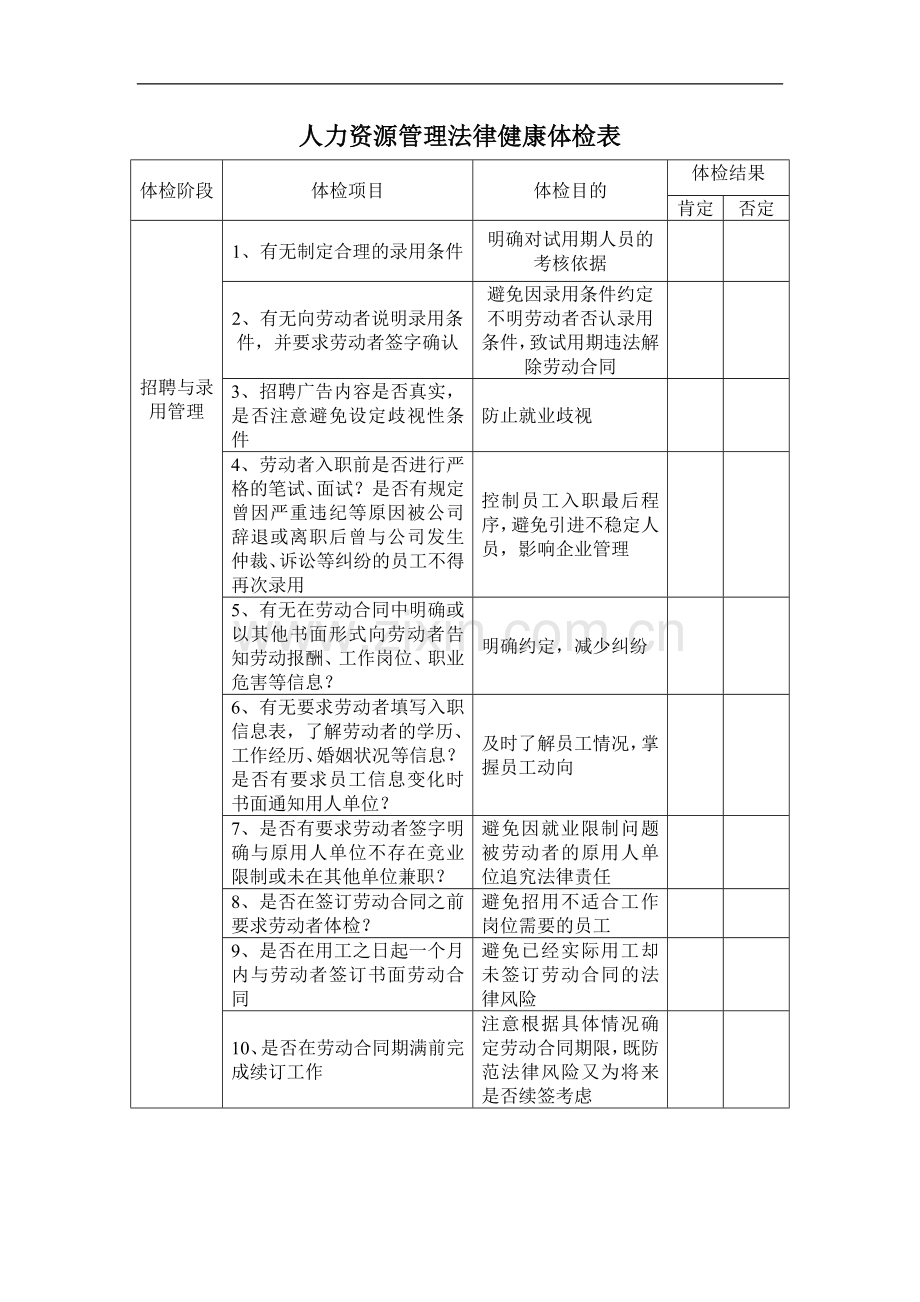 人力资源管理法律健康体检表

| 体检阶段 | 体检项目 | 体检目的 | 体检结果 肯定 | 体检结果 否定 |
|---|---|---|---|---|
| 招聘与录用管理 | 1、有无制定合理的录用条件 | 明确对试用期人员的考核依据 | | |
| | 2、有无向劳动者说明录用条件，并要求劳动者签字确认 | 避免因录用条件约定不明劳动者否认录用条件，致试用期违法解除劳动合同 | | |
| | 3、招聘广告内容是否真实，是否注意避免设定歧视性条件 | 防止就业歧视 | | |
| | 4、劳动者入职前是否进行严格的笔试、面试？是否有规定曾因严重违纪等原因被公司辞退或离职后曾与公司发生仲裁、诉讼等纠纷的员工不得再次录用 | 控制员工入职最后程序，避免引进不稳定人员，影响企业管理 | | |
| | 5、有无在劳动合同中明确或以其他书面形式向劳动者告知劳动报酬、工作岗位、职业危害等信息？ | 明确约定，减少纠纷 | | |
| | 6、有无要求劳动者填写入职信息表，了解劳动者的学历、工作经历、婚姻状况等信息？是否有要求员工信息变化时书面通知用人单位？ | 及时了解员工情况，掌握员工动向 | | |
| | 7、是否有要求劳动者签字明确与原用人单位不存在竞业限制或未在其他单位兼职？ | 避免因就业限制问题被劳动者的原用人单位追究法律责任 | | |
| | 8、是否在签订劳动合同之前要求劳动者体检？ | 避免招用不适合工作岗位需要的员工 | | |
| | 9、是否在用工之日起一个月内与劳动者签订书面劳动合同 | 避免已经实际用工却未签订劳动合同的法律风险 | | |
| | 10、是否在劳动合同期满前完成续订工作 | 注意根据具体情况确定劳动合同期限，既防范法律风险又为将来是否续签考虑 | | |